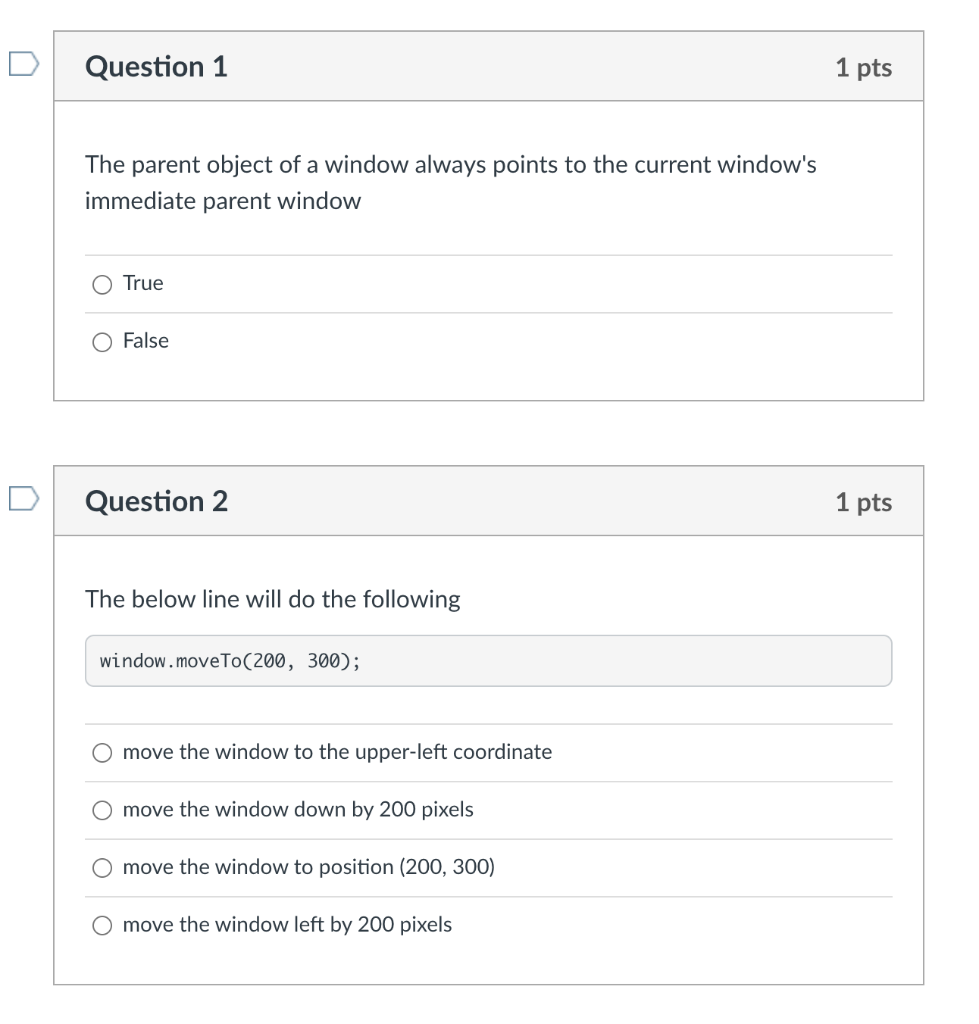 Question 1

1 pts

The parent object of a window always points to the current window's immediate parent window

True

False

Question 2

1 pts

The below line will do the following

window.moveTo(200, 300);

move the window to the upper-left coordinate

move the window down by 200 pixels

move the window to position (200, 300)

move the window left by 200 pixels